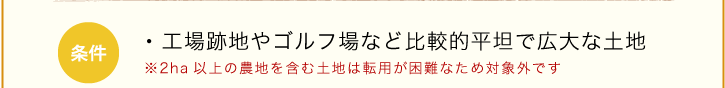 条件

・工場跡地やゴルフ場など比較的平坦で広大な土地
※2ha 以上の農地を含む土地は転用が困難なため対象外です